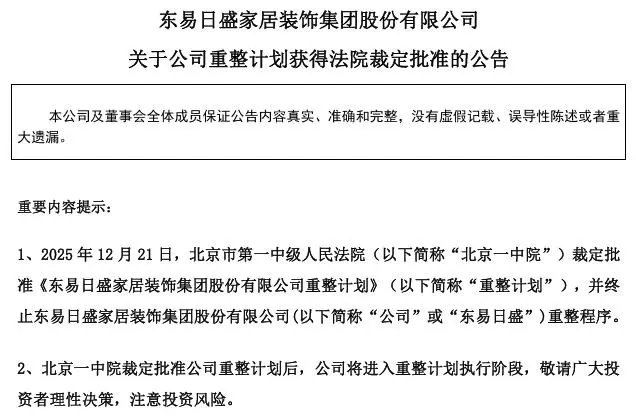 东易日盛家居装饰集团股份有限公司

关于公司重整计划获得法院裁定批准的公告

本公司及董事会全体成员保证公告内容真实、准确和完整，没有虚假记载、误导性陈述或者重大遗漏。

重要内容提示：

1、2025 年 12 月 21 日，北京市第一中级人民法院（以下简称“北京一中院”）裁定批准《东易日盛家居装饰集团股份有限公司重整计划》（以下简称“重整计划”），并终止东易日盛家居装饰集团股份有限公司(以下简称“公司”或“东易日盛”)重整程序。

2、北京一中院裁定批准公司重整计划后，公司将进入重整计划执行阶段，敬请广大投资者理性决策，注意投资风险。